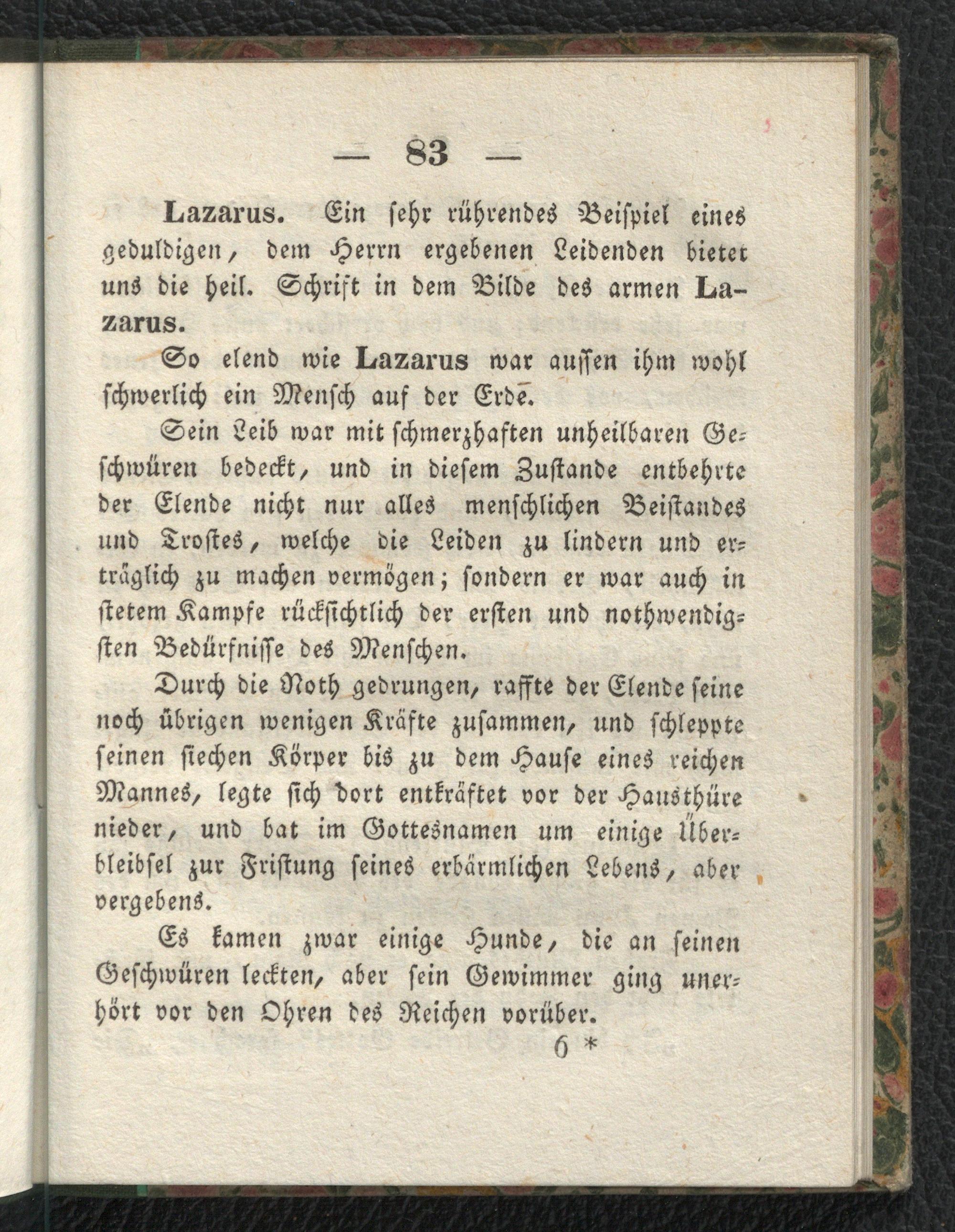 — 83 —

Lazarus. Ein sehr rührendes Beispiel eines geduldigen, dem Herrn ergebenen Leidenden bietet uns die heil. Schrift in dem Bilde des armen Lazarus.

So elend wie Lazarus war aussen ihm wohl schwerlich ein Mensch auf der Erde.

Sein Leib war mit schmerzhaften unheilbaren Geschwüren bedeckt, und in diesem Zustande entbehrte der Elende nicht nur alles menschlichen Beistandes und Trostes, welche die Leiden zu lindern und erträglich zu machen vermögen; sondern er war auch in stetem Kampfe rücksichtlich der ersten und nothwendigsten Bedürfnisse des Menschen.

Durch die Noth gedrungen, raffte der Elende seine noch übrigen wenigen Kräfte zusammen, und schleppte seinen siechen Körper bis zu dem Hause eines reichen Mannes, legte sich dort entkräftet vor der Hausthüre nieder, und bat im Gottesnamen um einige Überbleibsel zur Fristung seines erbärmlichen Lebens, aber vergebens.

Es kamen zwar einige Hunde, die an seinen Geschwüren leckten, aber sein Gewimmer ging unerhört vor den Ohren des Reichen vorüber.

6 *